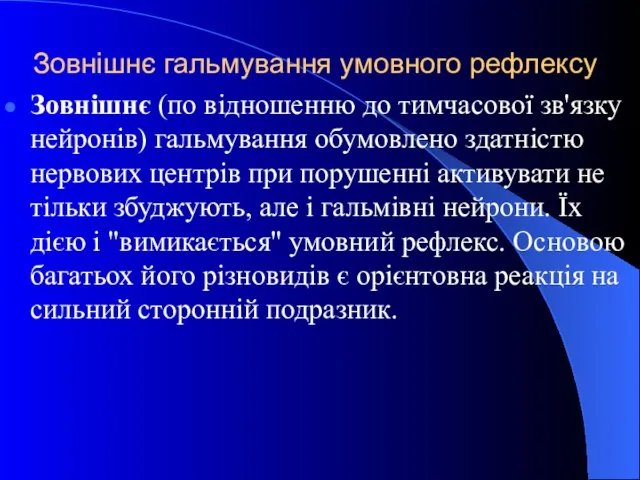 Зовнішнє гальмування умовного рефлексу

Зовнішнє (по відношенню до тимчасової зв'язку нейронів) гальмування обумовлено здатністю нервових центрів при порушенні активувати не тільки збуджують, але і гальмівні нейрони. Їх дією і "вимикається" умовний рефлекс. Основою багатьох його різновидів є орієнтовна реакція на сильний сторонній подразник.